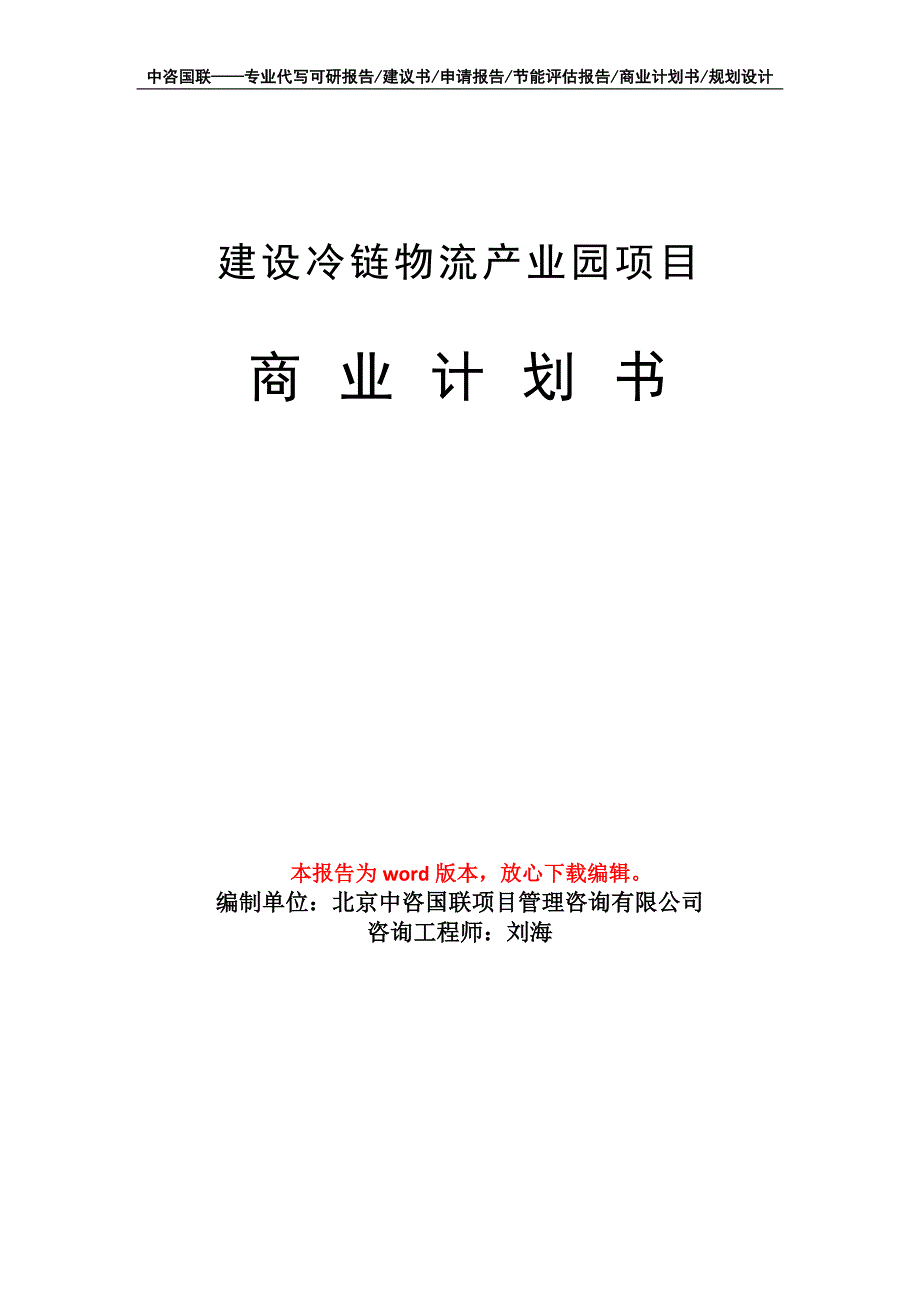 中咨国联——专业代写可研报告/建议书/申请报告/节能评估报告/商业计划书/规划设计

建设冷链物流产业园项目

商 业 计 划 书

本报告为 word 版本，放心下载编辑。
编制单位：北京中咨国联项目管理咨询有限公司
咨询工程师：刘海